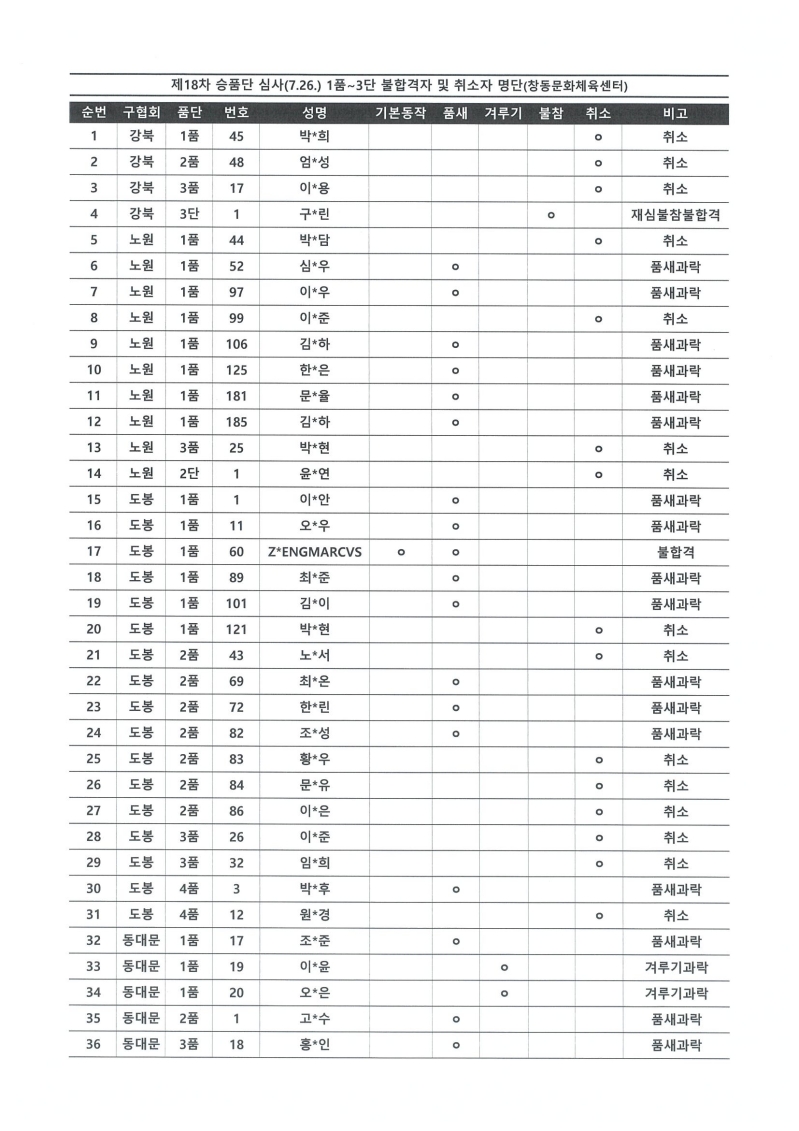 제18차 승품단 심사(7.26.) 1품~3단 불합격자 및 취소자 명단(창동문화체육센터)

| 순번 | 구협회 | 품단 | 번호 | 성명 | 기본동작 | 품새 | 겨루기 | 불참 | 취소 | 비고 |
|---|---|---|---|---|---|---|---|---|---|---|
| 1 | 강북 | 1품 | 45 | 박*희 | | | | | o | 취소 |
| 2 | 강북 | 2품 | 48 | 엄*성 | | | | | o | 취소 |
| 3 | 강북 | 3품 | 17 | 이*용 | | | | | o | 취소 |
| 4 | 강북 | 3단 | 1 | 구*린 | | | | o | | 재심불참불합격 |
| 5 | 노원 | 1품 | 44 | 박*담 | | | | | o | 취소 |
| 6 | 노원 | 1품 | 52 | 심*우 | | o | | | | 품새과락 |
| 7 | 노원 | 1품 | 97 | 이*우 | | o | | | | 품새과락 |
| 8 | 노원 | 1품 | 99 | 이*준 | | | | | o | 취소 |
| 9 | 노원 | 1품 | 106 | 김*하 | | o | | | | 품새과락 |
| 10 | 노원 | 1품 | 125 | 한*은 | | o | | | | 품새과락 |
| 11 | 노원 | 1품 | 181 | 문*율 | | o | | | | 품새과락 |
| 12 | 노원 | 1품 | 185 | 김*하 | | o | | | | 품새과락 |
| 13 | 노원 | 3품 | 25 | 박*현 | | | | | o | 취소 |
| 14 | 노원 | 2단 | 1 | 윤*연 | | | | | o | 취소 |
| 15 | 도봉 | 1품 | 1 | 이*안 | | o | | | | 품새과락 |
| 16 | 도봉 | 1품 | 11 | 오*우 | | o | | | | 품새과락 |
| 17 | 도봉 | 1품 | 60 | Z*ENGMARCVS | o | o | | | | 불합격 |
| 18 | 도봉 | 1품 | 89 | 최*준 | | o | | | | 품새과락 |
| 19 | 도봉 | 1품 | 101 | 김*이 | | o | | | | 품새과락 |
| 20 | 도봉 | 1품 | 121 | 박*현 | | | | | o | 취소 |
| 21 | 도봉 | 2품 | 43 | 노*서 | | | | | o | 취소 |
| 22 | 도봉 | 2품 | 69 | 최*온 | | o | | | | 품새과락 |
| 23 | 도봉 | 2품 | 72 | 한*린 | | o | | | | 품새과락 |
| 24 | 도봉 | 2품 | 82 | 조*성 | | o | | | | 품새과락 |
| 25 | 도봉 | 2품 | 83 | 황*우 | | | | | o | 취소 |
| 26 | 도봉 | 2품 | 84 | 문*유 | | | | | o | 취소 |
| 27 | 도봉 | 2품 | 86 | 이*은 | | | | | o | 취소 |
| 28 | 도봉 | 3품 | 26 | 이*준 | | | | | o | 취소 |
| 29 | 도봉 | 3품 | 32 | 임*희 | | | | | o | 취소 |
| 30 | 도봉 | 4품 | 3 | 박*후 | | o | | | | 품새과락 |
| 31 | 도봉 | 4품 | 12 | 원*경 | | | | | o | 취소 |
| 32 | 동대문 | 1품 | 17 | 조*준 | | o | | | | 품새과락 |
| 33 | 동대문 | 1품 | 19 | 이*윤 | | | o | | | 겨루기과락 |
| 34 | 동대문 | 1품 | 20 | 오*은 | | | o | | | 겨루기과락 |
| 35 | 동대문 | 2품 | 1 | 고*수 | | o | | | | 품새과락 |
| 36 | 동대문 | 3품 | 18 | 홍*인 | | o | | | | 품새과락 |